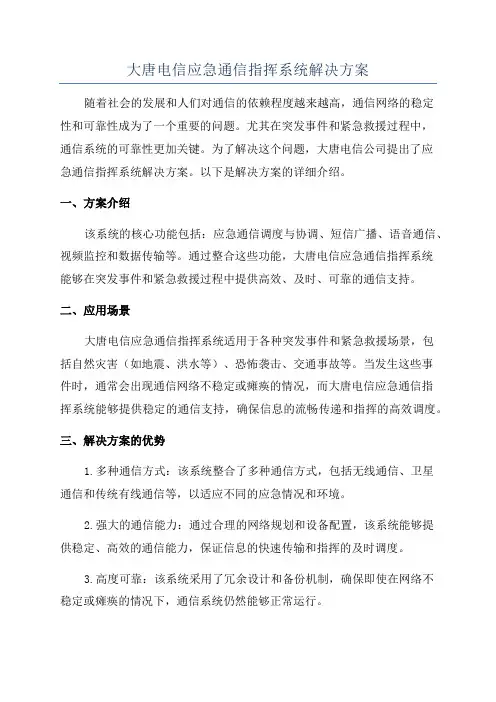 大唐电信应急通信指挥系统解决方案

随着社会的发展和人们对通信的依赖程度越来越高，通信网络的稳定性和可靠性成为了一个重要的问题。尤其在突发事件和紧急救援过程中，通信系统的可靠性更加关键。为了解决这个问题，大唐电信公司提出了应急通信指挥系统解决方案。以下是解决方案的详细介绍。

一、方案介绍

该系统的核心功能包括：应急通信调度与协调、短信广播、语音通信、视频监控和数据传输等。通过整合这些功能，大唐电信应急通信指挥系统能够在突发事件和紧急救援过程中提供高效、及时、可靠的通信支持。

二、应用场景

大唐电信应急通信指挥系统适用于各种突发事件和紧急救援场景，包括自然灾害（如地震、洪水等）、恐怖袭击、交通事故等。当发生这些事件时，通常会出现通信网络不稳定或瘫痪的情况，而大唐电信应急通信指挥系统能够提供稳定的通信支持，确保信息的流畅传递和指挥的高效调度。

三、解决方案的优势

1.多种通信方式：该系统整合了多种通信方式，包括无线通信、卫星通信和传统有线通信等，以适应不同的应急情况和环境。

2.强大的通信能力：通过合理的网络规划和设备配置，该系统能够提供稳定、高效的通信能力，保证信息的快速传输和指挥的及时调度。

3.高度可靠：该系统采用了冗余设计和备份机制，确保即使在网络不稳定或瘫痪的情况下，通信系统仍然能够正常运行。